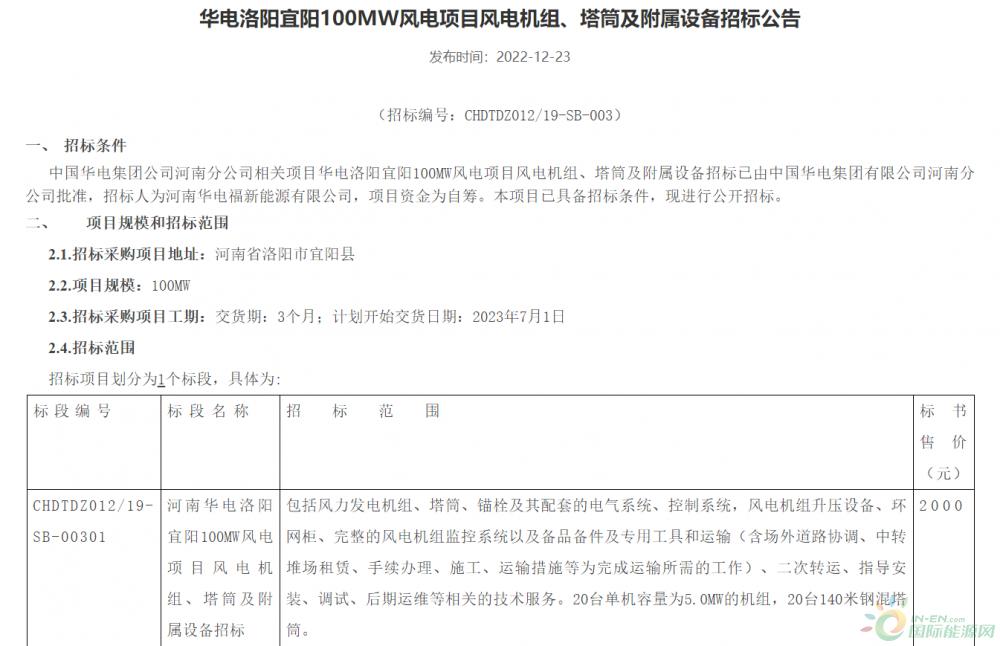 华电洛阳宜阳100MW风电项目风电机组、塔筒及附属设备招标公告

发布时间：2022-12-23

（招标编号：CHDTDZ012/19-SB-003）

一、 招标条件

中国华电集团公司河南分公司相关项目华电洛阳宜阳100MW风电项目风电机组、塔筒及附属设备招标已由中国华电集团有限公司河南分公司批准，招标人为河南华电福新能源有限公司，项目资金为自筹。本项目已具备招标条件，现进行公开招标。

二、 项目规模和招标范围

2.1.招标采购项目地址：河南省洛阳市宜阳县

2.2.项目规模：100MW

2.3.招标采购项目工期：交货期：3个月；计划开始交货日期：2023年7月1日

2.4.招标范围

招标项目划分为1个标段，具体为：

| 标段编号 | 标段名称 | 招 标 范 围 | 标书售价（元） |
|---|---|---|---|
| CHDTDZ012/19-SB-00301 | 河南华电洛阳宜阳100MW风电项目风电机组、塔筒及附属设备招标 | 包括风力发电机组、塔筒、锚栓及其配套的电气系统、控制系统，风电机组升压设备、环网柜、完整的风电机组监控系统以及备品备件及专用工具和运输（含场外道路协调、中转堆场租赁、手续办理、施工、运输措施等为完成运输所需的工作）、二次转运、指导安装、调试、后期运维等相关的技术服务。20台单机容量为5.0MW的机组，20台140米钢混塔筒。 | 2000 |

IN-EN.com 国际能源网